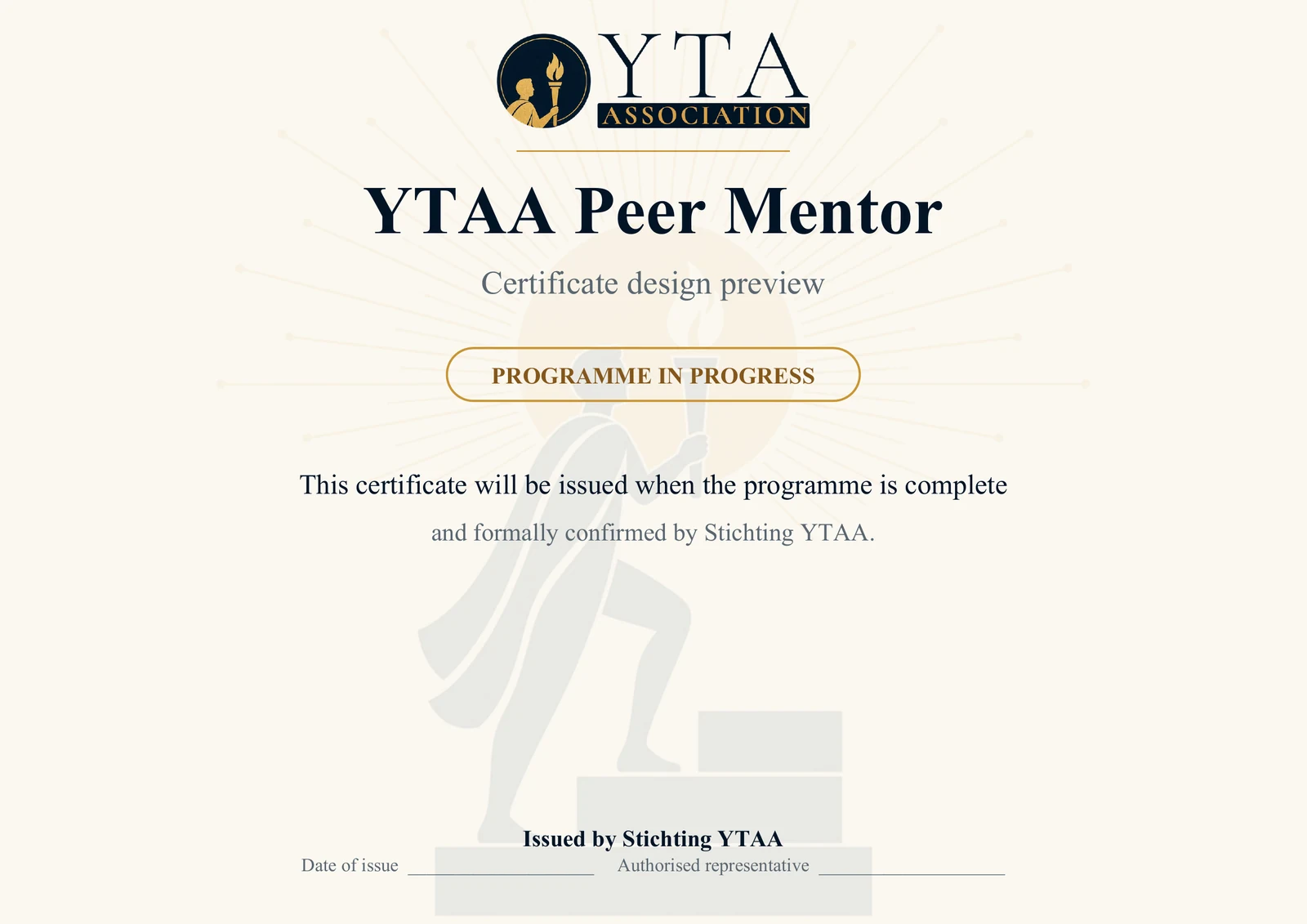 YTA
ASSOCIATION

YTAA Peer Mentor

Certificate design preview

PROGRAMME IN PROGRESS

This certificate will be issued when the programme is complete

and formally confirmed by Stichting YTAA.

Issued by Stichting YTAA

Date of issue ____________________ Authorised representative ____________________